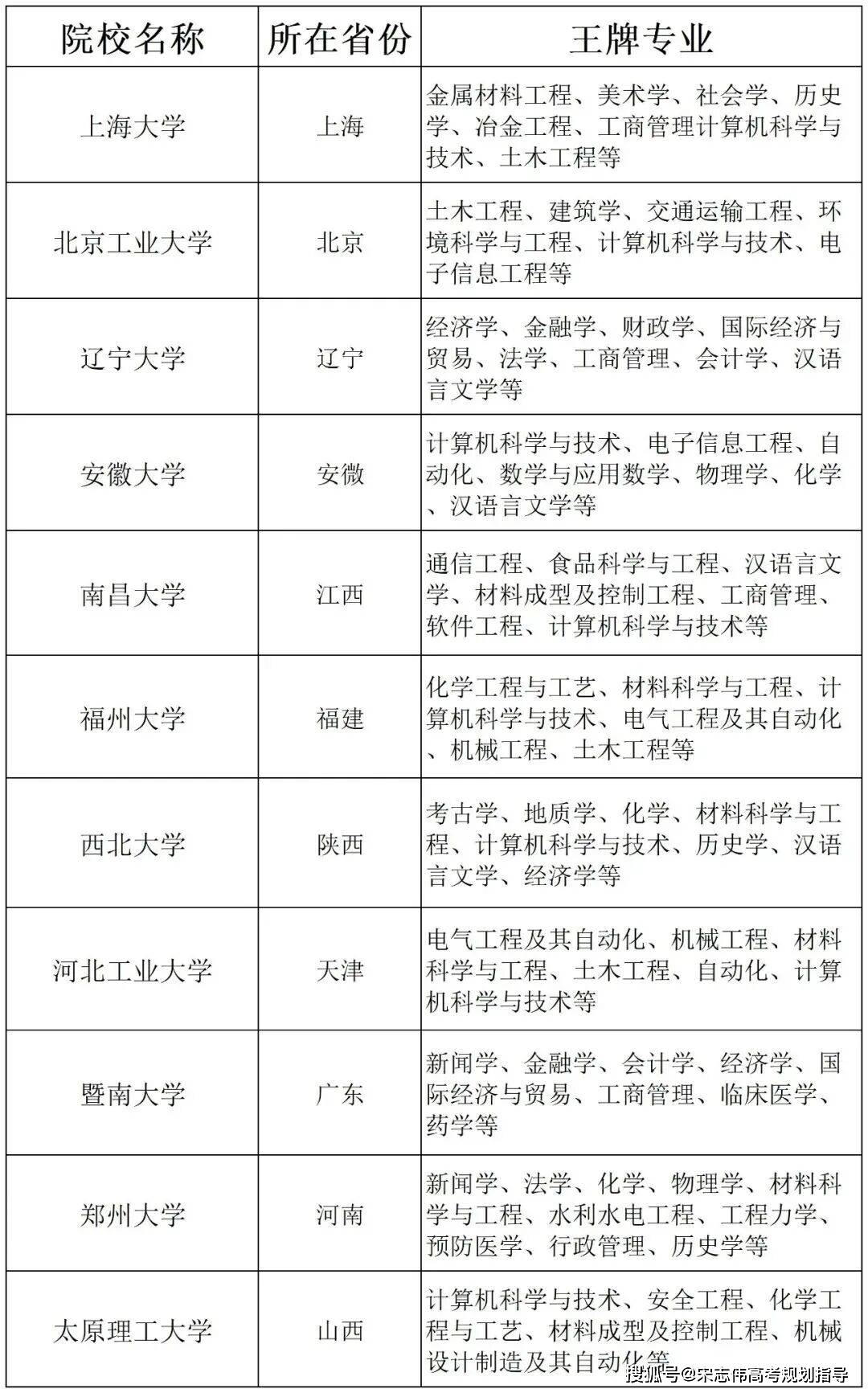 | 院校名称 | 所在省份 | 王牌专业 |
|---|---|---|
| 上海大学 | 上海 | 金属材料工程、美术学、社会学、历史学、冶金工程、工商管理计算机科学与技术、土木工程等 |
| 北京工业大学 | 北京 | 土木工程、建筑学、交通运输工程、环境科学与工程、计算机科学与技术、电子信息工程等 |
| 辽宁大学 | 辽宁 | 经济学、金融学、财政学、国际经济与贸易、法学、工商管理、会计学、汉语言文学等 |
| 安徽大学 | 安徽 | 计算机科学与技术、电子信息工程、自动化、数学与应用数学、物理学、化学、汉语言文学等 |
| 南昌大学 | 江西 | 通信工程、食品科学与工程、汉语言文学、材料成型及控制工程、工商管理、软件工程、计算机科学与技术等 |
| 福州大学 | 福建 | 化学工程与工艺、材料科学与工程、计算机科学与技术、电气工程及其自动化、机械工程、土木工程等 |
| 西北大学 | 陕西 | 考古学、地质学、化学、材料科学与工程、计算机科学与技术、历史学、汉语言文学、经济学等 |
| 河北工业大学 | 天津 | 电气工程及其自动化、机械工程、材料科学与工程、土木工程、自动化、计算机科学与技术等 |
| 暨南大学 | 广东 | 新闻学、金融学、会计学、经济学、国际经济与贸易、工商管理、临床医学、药学等 |
| 郑州大学 | 河南 | 新闻学、法学、化学、物理学、材料科学与工程、水利水电工程、工程力学、预防医学、行政管理、历史学等 |
| 太原理工大学 | 山西 | 计算机科学与技术、安全工程、化学工程与工艺、材料成型及控制工程、机械设计制造及其自动化等 |

搜狐号@宋志伟高考规划指导